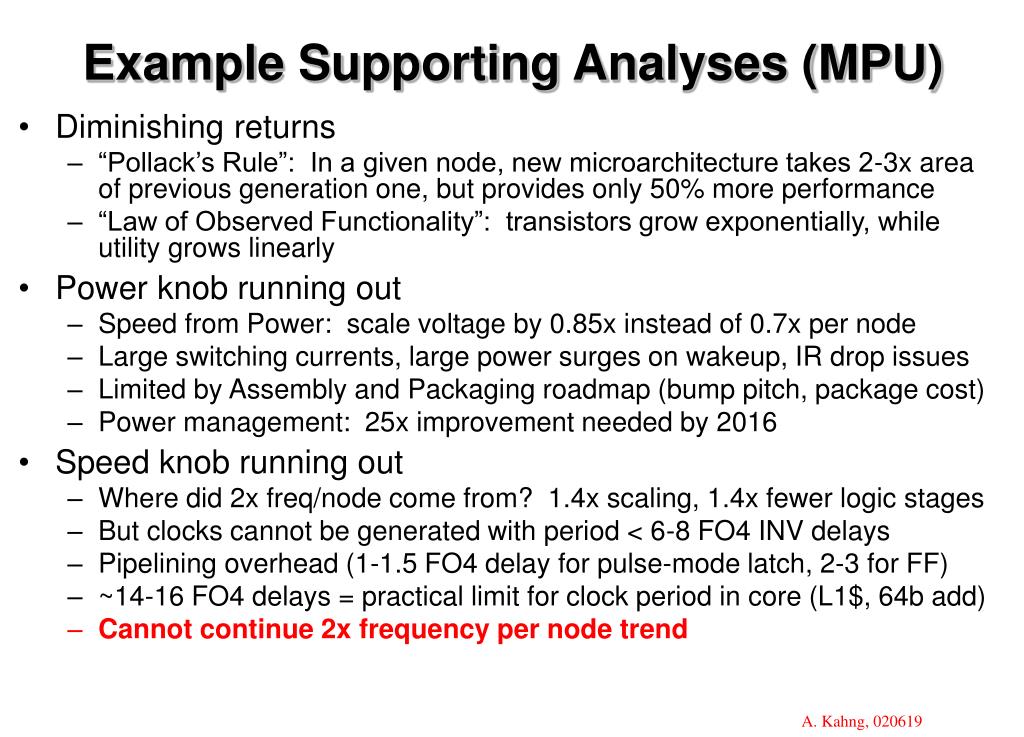 Example Supporting Analyses (MPU)

• Diminishing returns
  – “Pollack’s Rule”: In a given node, new microarchitecture takes 2-3x area of previous generation one, but provides only 50% more performance
  – “Law of Observed Functionality”: transistors grow exponentially, while utility grows linearly
• Power knob running out
  – Speed from Power: scale voltage by 0.85x instead of 0.7x per node
  – Large switching currents, large power surges on wakeup, IR drop issues
  – Limited by Assembly and Packaging roadmap (bump pitch, package cost)
  – Power management: 25x improvement needed by 2016
• Speed knob running out
  – Where did 2x freq/node come from? 1.4x scaling, 1.4x fewer logic stages
  – But clocks cannot be generated with period < 6-8 FO4 INV delays
  – Pipelining overhead (1-1.5 FO4 delay for pulse-mode latch, 2-3 for FF)
  – ~14-16 FO4 delays = practical limit for clock period in core (L1$, 64b add)
  – Cannot continue 2x frequency per node trend

A. Kahng, 020619